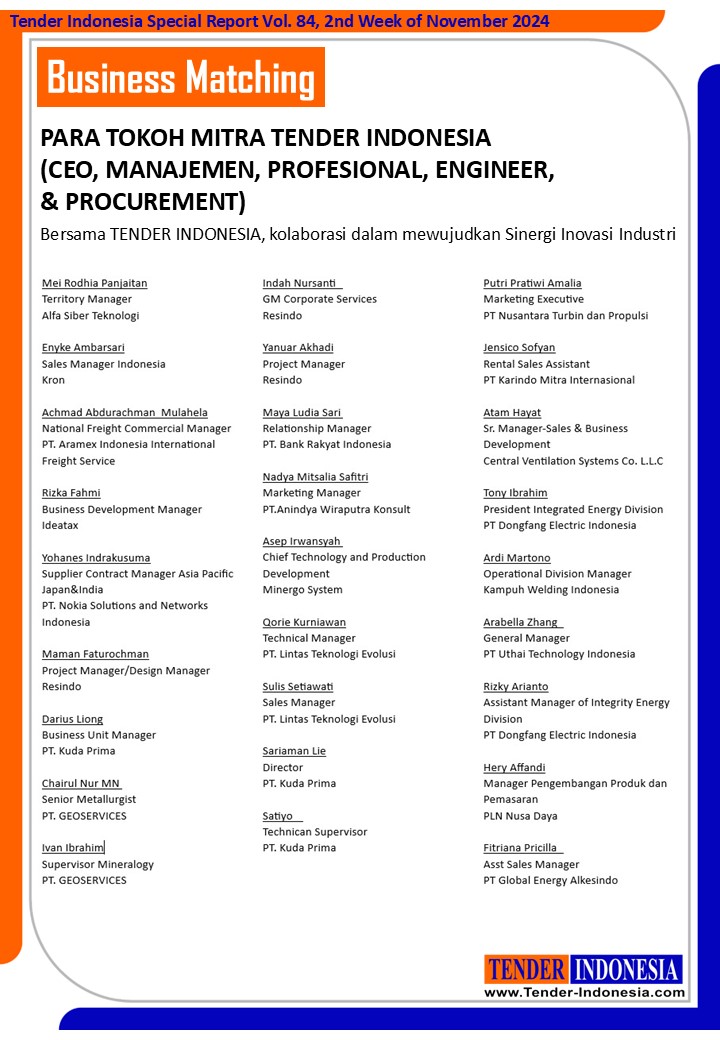 Tender Indonesia Special Report Vol. 84, 2nd Week of November 2024

Business Matching

PARA TOKOH MITRA TENDER INDONESIA (CEO, MANAJEMEN, PROFESIONAL, ENGINEER, & PROCUREMENT)

Bersama TENDER INDONESIA, kolaborasi dalam mewujudkan Sinergi Inovasi Industri

Mei Rodhia Panjaitan
Territory Manager
Alfa Siber Teknologi

Enyke Ambarsari
Sales Manager Indonesia
Kron

Achmad Abdurachman Mulahela
National Freight Commercial Manager
PT. Aramex Indonesia International Freight Service

Rizka Fahmi
Business Development Manager
Ideatax

Yohanes Indrakusuma
Supplier Contract Manager Asia Pacific Japan&India
PT. Nokia Solutions and Networks Indonesia

Maman Faturochman
Project Manager/Design Manager
Resindo

Darius Liong
Business Unit Manager
PT. Kuda Prima

Chairul Nur MN
Senior Metallurgist
PT. GEOSERVICES

Ivan Ibrahim
Supervisor Mineralogy
PT. GEOSERVICES

Indah Nursanti
GM Corporate Services
Resindo

Yanuar Akhadi
Project Manager
Resindo

Maya Ludia Sari
Relationship Manager
PT. Bank Rakyat Indonesia

Nadya Mitsalia Safitri
Marketing Manager
PT.Anindya Wiraputra Konsult

Asep Irwansyah
Chief Technology and Production Development
Minergo System

Qorie Kurniawan
Technical Manager
PT. Lintas Teknologi Evolusi

Sulis Setiawati
Sales Manager
PT. Lintas Teknologi Evolusi

Sariaman Lie
Director
PT. Kuda Prima

Satiyo
Technican Supervisor
PT. Kuda Prima

Putri Pratiwi Amalia
Marketing Executive
PT Nusantara Turbin dan Propulsi

Jensico Sofyan
Rental Sales Assistant
PT Karindo Mitra Internasional

Atam Hayat
Sr. Manager-Sales & Business Development
Central Ventilation Systems Co. L.L.C

Tony Ibrahim
President Integrated Energy Division
PT Dongfang Electric Indonesia

Ardi Martono
Operational Division Manager
Kampuh Welding Indonesia

Arabella Zhang
General Manager
PT Uthai Technology Indonesia

Rizky Arianto
Assistant Manager of Integrity Energy Division
PT Dongfang Electric Indonesia

Hery Affandi
Manager Pengembangan Produk dan Pemasaran
PLN Nusa Daya

Fitriana Pricilla
Asst Sales Manager
PT Global Energy Alkesindo

TENDER INDONESIA
www.Tender-Indonesia.com